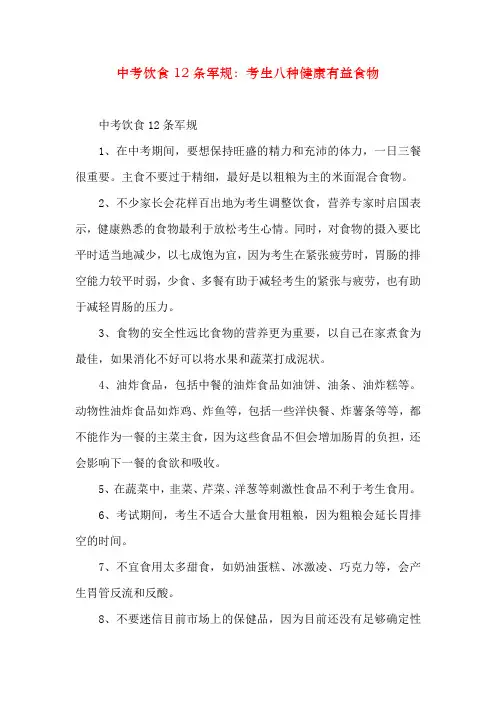 中考饮食12条军规：考生八种健康有益食物

中考饮食12条军规

1、在中考期间，要想保持旺盛的精力和充沛的体力，一日三餐很重要。主食不要过于精细，最好是以粗粮为主的米面混合食物。

2、不少家长会花样百出地为考生调整饮食，营养专家时启国表示，健康熟悉的食物最利于放松考生心情。同时，对食物的摄入要比平时适当地减少，以七成饱为宜，因为考生在紧张疲劳时，胃肠的排空能力较平时弱，少食、多餐有助于减轻考生的紧张与疲劳，也有助于减轻胃肠的压力。

3、食物的安全性远比食物的营养更为重要，以自己在家煮食为最佳，如果消化不好可以将水果和蔬菜打成泥状。

4、油炸食品，包括中餐的油炸食品如油饼、油条、油炸糕等。动物性油炸食品如炸鸡、炸鱼等，包括一些洋快餐、炸薯条等等，都不能作为一餐的主菜主食，因为这些食品不但会增加肠胃的负担，还会影响下一餐的食欲和吸收。

5、在蔬菜中，韭菜、芹菜、洋葱等刺激性食品不利于考生食用。

6、考试期间，考生不适合大量食用粗粮，因为粗粮会延长胃排空的时间。

7、不宜食用太多甜食，如奶油蛋糕、冰激凌、巧克力等，会产生胃管反流和反酸。

8、不要迷信目前市场上的保健品，因为目前还没有足够确定性